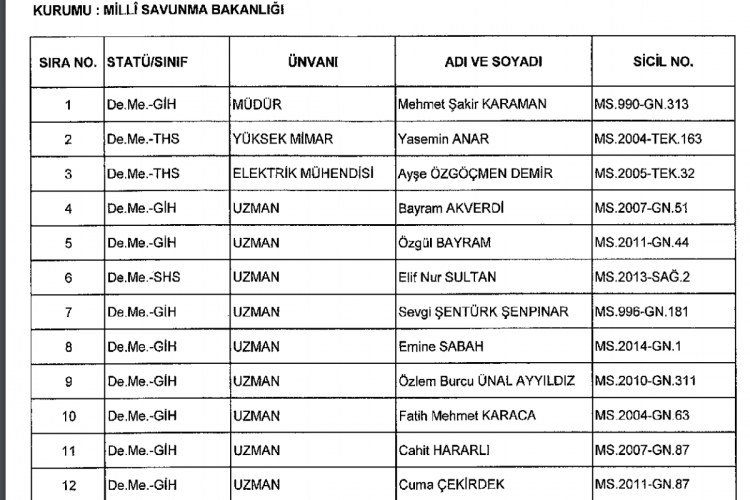 KURUMU : MİLLÎ SAVUNMA BAKANLIĞI

| SIRA NO. | STATÜ/SINIF | ÜNVANI | ADI VE SOYADI | SİCİL NO. |
|---|---|---|---|---|
| 1 | De.Me.-GİH | MÜDÜR | Mehmet Şakir KARAMAN | MS.990-GN.313 |
| 2 | De.Me.-THS | YÜKSEK MİMAR | Yasemin ANAR | MS.2004-TEK.163 |
| 3 | De.Me.-THS | ELEKTRİK MÜHENDİSİ | Ayşe ÖZGÖÇMEN DEMİR | MS.2005-TEK.32 |
| 4 | De.Me.-GİH | UZMAN | Bayram AKVERDİ | MS.2007-GN.51 |
| 5 | De.Me.-GİH | UZMAN | Özgül BAYRAM | MS.2011-GN.44 |
| 6 | De.Me.-SHS | UZMAN | Elif Nur SULTAN | MS.2013-SAĞ.2 |
| 7 | De.Me.-GİH | UZMAN | Sevgi ŞENTÜRK ŞENPINAR | MS.996-GN.181 |
| 8 | De.Me.-GİH | UZMAN | Emine SABAH | MS.2014-GN.1 |
| 9 | De.Me.-GİH | UZMAN | Özlem Burcu ÜNAL AYYILDIZ | MS.2010-GN.311 |
| 10 | De.Me.-GİH | UZMAN | Fatih Mehmet KARACA | MS.2004-GN.63 |
| 11 | De.Me.-GİH | UZMAN | Cahit HARARLI | MS.2007-GN.87 |
| 12 | De.Me.-GİH | UZMAN | Cuma ÇEKİRDEK | MS.2011-GN.87 |